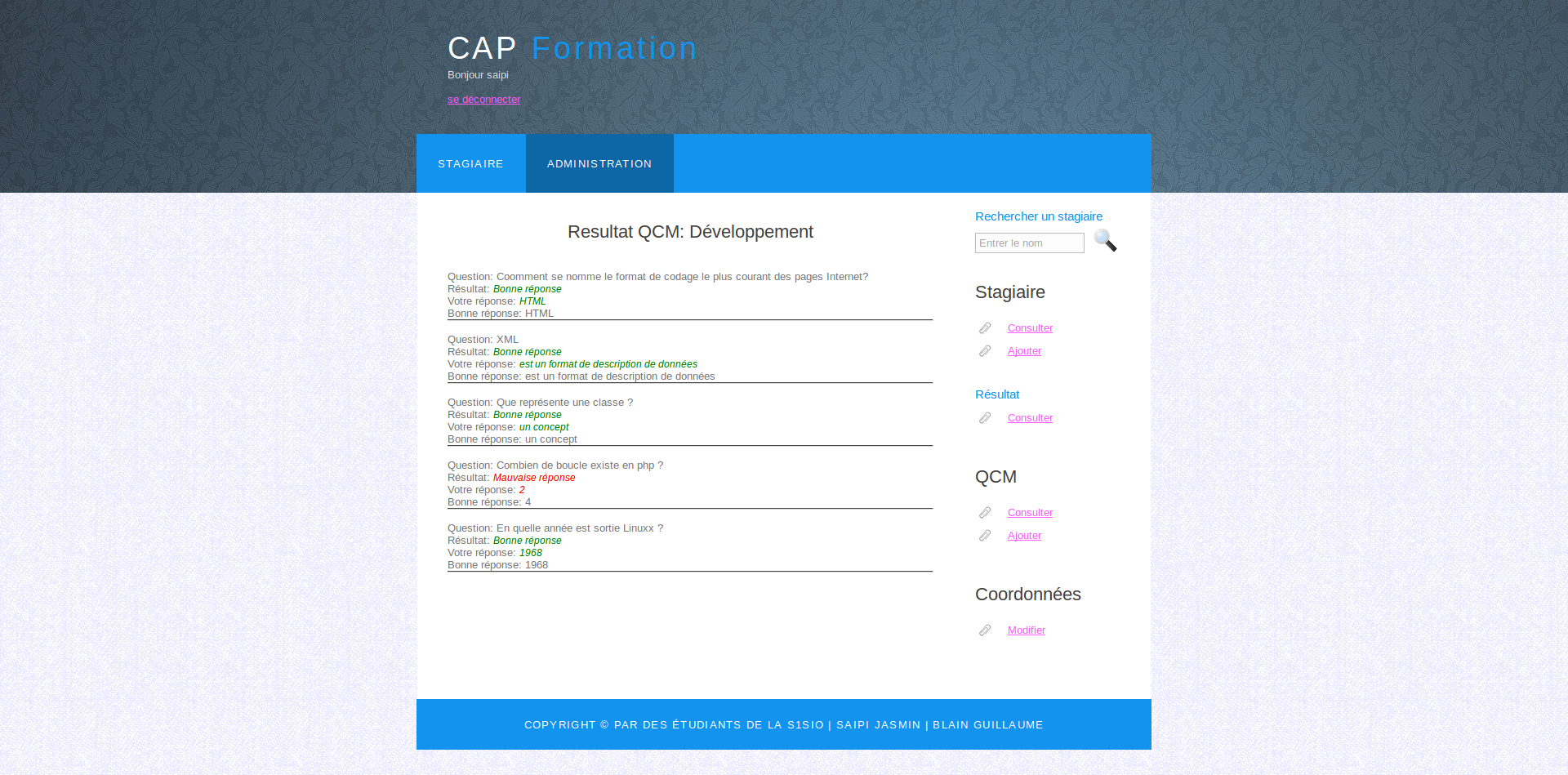 CAP Formation
Bonjour saipi

se déconnecter

STAGIAIRE ADMINISTRATION

Resultat QCM: Développement

Question: Coomment se nomme le format de codage le plus courant des pages Internet?
Résultat: Bonne réponse
Votre réponse: HTML
Bonne réponse: HTML

Question: XML
Résultat: Bonne réponse
Votre réponse: est un format de description de données
Bonne réponse: est un format de description de données

Question: Que représente une classe ?
Résultat: Bonne réponse
Votre réponse: un concept
Bonne réponse: un concept

Question: Combien de boucle existe en php ?
Résultat: Mauvaise réponse
Votre réponse: 2
Bonne réponse: 4

Question: En quelle année est sortie Linuxx ?
Résultat: Bonne réponse
Votre réponse: 1968
Bonne réponse: 1968

Rechercher un stagiaire
Entrer le nom

Stagiaire
Consulter
Ajouter

Résultat
Consulter

QCM
Consulter
Ajouter

Coordonnées
Modifier

COPYRIGHT © PAR DES ÉTUDIANTS DE LA S1SIO | SAIPI JASMIN | BLAIN GUILLAUME